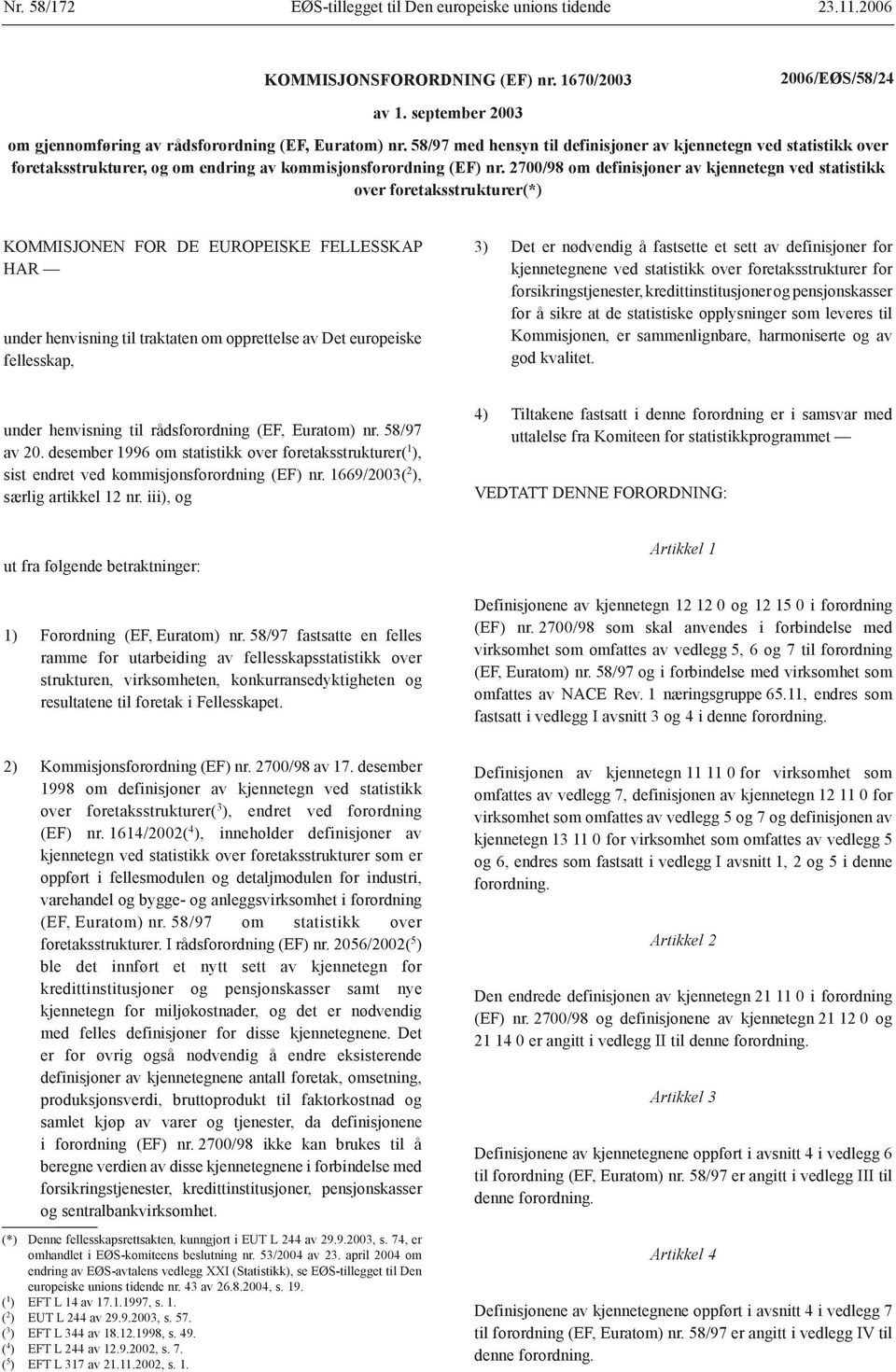 Nr. 58/172 EØS-tillegget til Den europeiske unions tidende 23.11.2006

KOMMISJONSFORORDNING (EF) nr. 1670/2003 2006/EØS/58/24

av 1. september 2003

om gjennomføring av rådsforordning (EF, Euratom) nr. 58/97 med hensyn til definisjoner av kjennetegn ved statistikk over foretaksstrukturer, og om endring av kommisjonsforordning (EF) nr. 2700/98 om definisjoner av kjennetegn ved statistikk over foretaksstrukturer(*)

KOMMISJONEN FOR DE EUROPEISKE FELLESSKAP HAR —

under henvisning til traktaten om opprettelse av Det europeiske fellesskap,

under henvisning til rådsforordning (EF, Euratom) nr. 58/97 av 20. desember 1996 om statistikk over foretaksstrukturer($^1$), sist endret ved kommisjonsforordning (EF) nr. 1669/2003($^2$), særlig artikkel 12 nr. iii), og

ut fra følgende betraktninger:

1) Forordning (EF, Euratom) nr. 58/97 fastsatte en felles ramme for utarbeiding av fellesskapsstatistikk over strukturen, virksomheten, konkurransedyktigheten og resultatene til foretak i Fellesskapet.

2) Kommisjonsforordning (EF) nr. 2700/98 av 17. desember 1998 om definisjoner av kjennetegn ved statistikk over foretaksstrukturer($^3$), endret ved forordning (EF) nr. 1614/2002($^4$), inneholder definisjoner av kjennetegn ved statistikk over foretaksstrukturer som er oppført i fellesmodulen og detaljmodulen for industri, varehandel og bygge- og anleggsvirksomhet i forordning (EF, Euratom) nr. 58/97 om statistikk over foretaksstrukturer. I rådsforordning (EF) nr. 2056/2002($^5$) ble det innført et nytt sett av kjennetegn for kredittinstitusjoner og pensjonskasser samt nye kjennetegn for miljøkostnader, og det er nødvendig med felles definisjoner for disse kjennetegnene. Det er for øvrig også nødvendig å endre eksisterende definisjoner av kjennetegnene antall foretak, omsetning, produksjonsverdi, bruttoprodukt til faktorkostnad og samlet kjøp av varer og tjenester, da definisjonene i forordning (EF) nr. 2700/98 ikke kan brukes til å beregne verdien av disse kjennetegnene i forbindelse med forsikringstjenester, kredittinstitusjoner, pensjonskasser og sentralbankvirksomhet.

(*) Denne fellesskapsrettsakten, kunngjort i EUT L 244 av 29.9.2003, s. 74, er omhandlet i EØS-komiteens beslutning nr. 53/2004 av 23. april 2004 om endring av EØS-avtalens vedlegg XXI (Statistikk), se EØS-tillegget til Den europeiske unions tidende nr. 43 av 26.8.2004, s. 19.
($^1$) EFT L 14 av 17.1.1997, s. 1.
($^2$) EUT L 244 av 29.9.2003, s. 57.
($^3$) EFT L 344 av 18.12.1998, s. 49.
($^4$) EFT L 244 av 12.9.2002, s. 7.
($^5$) EFT L 317 av 21.11.2002, s. 1.

3) Det er nødvendig å fastsette et sett av definisjoner for kjennetegnene ved statistikk over foretaksstrukturer for forsikringstjenester, kredittinstitusjoner og pensjonskasser for å sikre at de statistiske opplysninger som leveres til Kommisjonen, er sammenlignbare, harmoniserte og av god kvalitet.

4) Tiltakene fastsatt i denne forordning er i samsvar med uttalelse fra Komiteen for statistikkprogrammet —

VEDTATT DENNE FORORDNING:

Artikkel 1

Definisjonene av kjennetegn 12 12 0 og 12 15 0 i forordning (EF) nr. 2700/98 som skal anvendes i forbindelse med virksomhet som omfattes av vedlegg 5, 6 og 7 til forordning (EF, Euratom) nr. 58/97 og i forbindelse med virksomhet som omfattes av NACE Rev. 1 næringsgruppe 65.11, endres som fastsatt i vedlegg I avsnitt 3 og 4 i denne forordning.

Definisjonen av kjennetegn 11 11 0 for virksomhet som omfattes av vedlegg 7, definisjonen av kjennetegn 12 11 0 for virksomhet som omfattes av vedlegg 5 og 7 og definisjonen av kjennetegn 13 11 0 for virksomhet som omfattes av vedlegg 5 og 6, endres som fastsatt i vedlegg I avsnitt 1, 2 og 5 i denne forordning.

Artikkel 2

Den endrede definisjonen av kjennetegn 21 11 0 i forordning (EF) nr. 2700/98 og definisjonene av kjennetegn 21 12 0 og 21 14 0 er angitt i vedlegg II til denne forordning.

Artikkel 3

Definisjonene av kjennetegnene oppført i avsnitt 4 i vedlegg 6 til forordning (EF, Euratom) nr. 58/97 er angitt i vedlegg III til denne forordning.

Artikkel 4

Definisjonene av kjennetegnene oppført i avsnitt 4 i vedlegg 7 til forordning (EF, Euratom) nr. 58/97 er angitt i vedlegg IV til denne forordning.